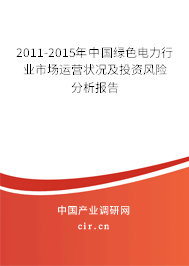 2011-2015年中国绿色电力行业市场运营状况及投资风险分析报告

中国产业调研网

cir.cn